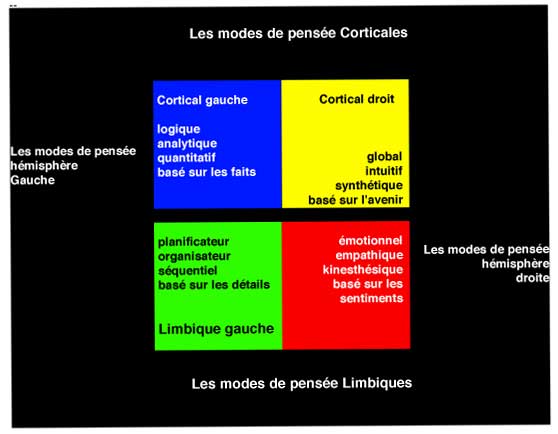 Les modes de pensée Corticales

Les modes de pensée hémisphère Gauche

Cortical gauche

logique
analytique
quantitatif
basé sur les faits

Cortical droit

global
intuitif
synthétique
basé sur l'avenir

planificateur
organisateur
séquentiel
basé sur les détails

Limbique gauche

émotionnel
empathique
kinesthésique
basé sur les sentiments

Les modes de pensée hémisphère droite

Les modes de pensée Limbiques